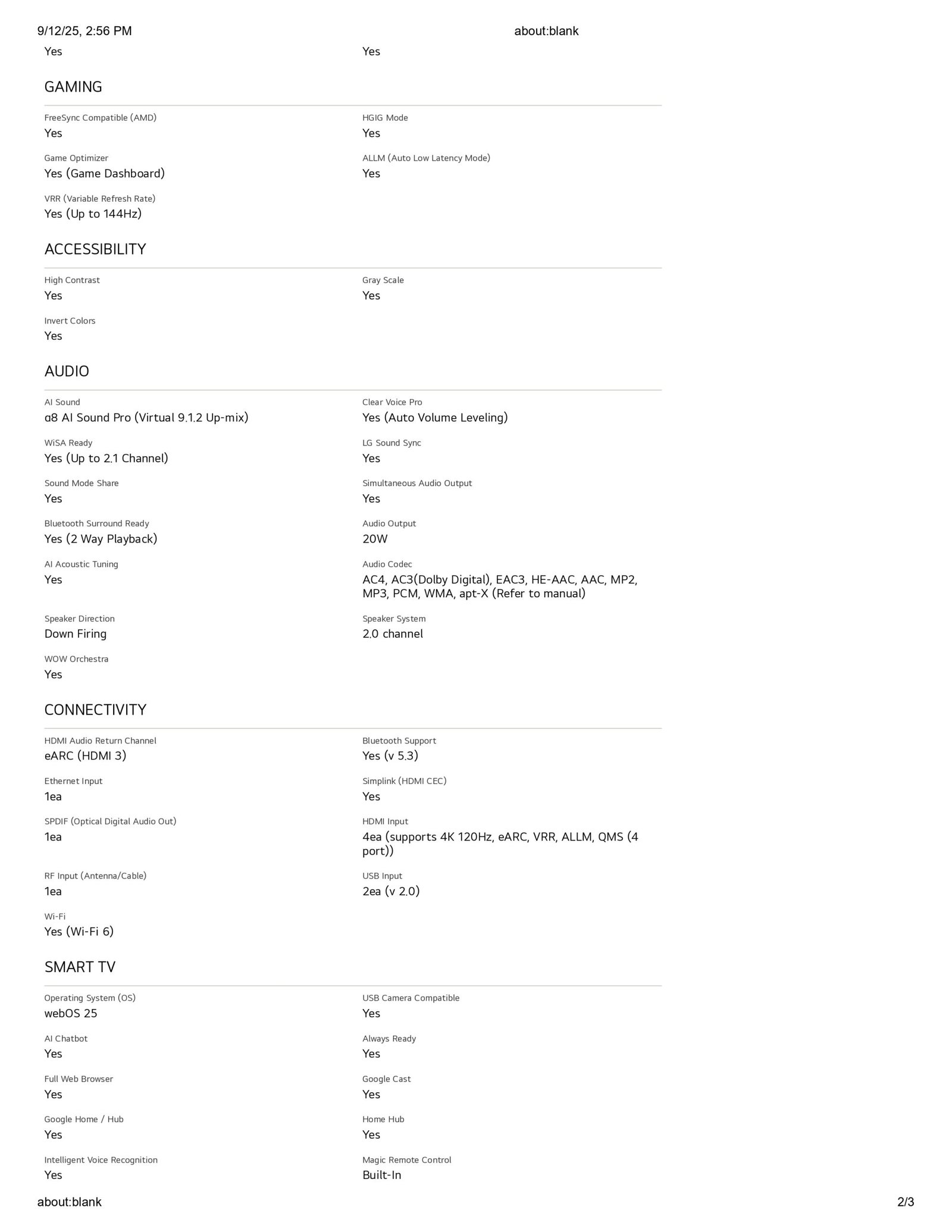 9/12/25, 2:56 PM about:blank

Yes

Yes

GAMING

FreeSync Compatible (AMD)
Yes

HGIG Mode
Yes

Game Optimizer
Yes (Game Dashboard)

ALLM (Auto Low Latency Mode)
Yes

VRR (Variable Refresh Rate)
Yes (Up to 144Hz)

ACCESSIBILITY

High Contrast
Yes

Gray Scale
Yes

Invert Colors
Yes

AUDIO

AI Sound
α8 AI Sound Pro (Virtual 9.1.2 Up-mix)

Clear Voice Pro
Yes (Auto Volume Leveling)

WiSA Ready
Yes (Up to 2.1 Channel)

LG Sound Sync
Yes

Sound Mode Share
Yes

Simultaneous Audio Output
Yes

Bluetooth Surround Ready
Yes (2 Way Playback)

Audio Output
20W

AI Acoustic Tuning
Yes

Audio Codec
AC4, AC3(Dolby Digital), EAC3, HE-AAC, AAC, MP2, MP3, PCM, WMA, apt-X (Refer to manual)

Speaker Direction
Down Firing

Speaker System
2.0 channel

WOW Orchestra
Yes

CONNECTIVITY

HDMI Audio Return Channel
eARC (HDMI 3)

Bluetooth Support
Yes (v 5.3)

Ethernet Input
1ea

Simplink (HDMI CEC)
Yes

SPDIF (Optical Digital Audio Out)
1ea

HDMI Input
4ea (supports 4K 120Hz, eARC, VRR, ALLM, QMS (4 port))

RF Input (Antenna/Cable)
1ea

USB Input
2ea (v 2.0)

Wi-Fi
Yes (Wi-Fi 6)

SMART TV

Operating System (OS)
webOS 25

USB Camera Compatible
Yes

AI Chatbot
Yes

Always Ready
Yes

Full Web Browser
Yes

Google Cast
Yes

Google Home / Hub
Yes

Home Hub
Yes

Intelligent Voice Recognition
Yes

Magic Remote Control
Built-In

about:blank 2/3